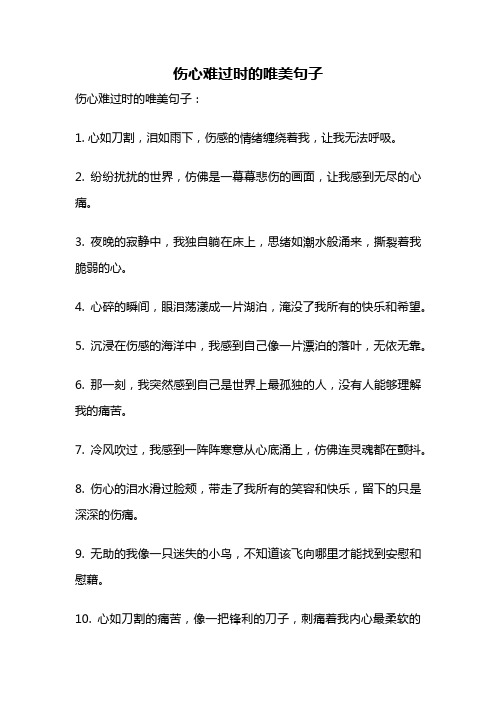 伤心难过时的唯美句子

伤心难过时的唯美句子：

1. 心如刀割，泪如雨下，伤感的情绪缠绕着我，让我无法呼吸。

2. 纷纷扰扰的世界，仿佛是一幕幕悲伤的画面，让我感到无尽的心痛。

3. 夜晚的寂静中，我独自躺在床上，思绪如潮水般涌来，撕裂着我脆弱的心。

4. 心碎的瞬间，眼泪荡漾成一片湖泊，淹没了我所有的快乐和希望。

5. 沉浸在伤感的海洋中，我感到自己像一片漂泊的落叶，无依无靠。

6. 那一刻，我突然感到自己是世界上最孤独的人，没有人能够理解我的痛苦。

7. 冷风吹过，我感到一阵阵寒意从心底涌上，仿佛连灵魂都在颤抖。

8. 伤心的泪水滑过脸颊，带走了我所有的笑容和快乐，留下的只是深深的伤痛。

9. 无助的我像一只迷失的小鸟，不知道该飞向哪里才能找到安慰和慰藉。

10. 心如刀割的痛苦，像一把锋利的刀子，刺痛着我内心最柔软的